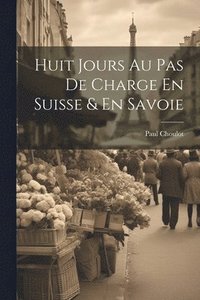 Huit Jours Au Pas De Charge En Suisse & En Savoie

Paul Choulot